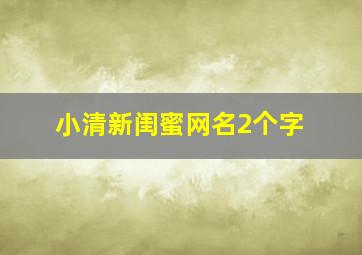 小清新闺蜜网名2个字